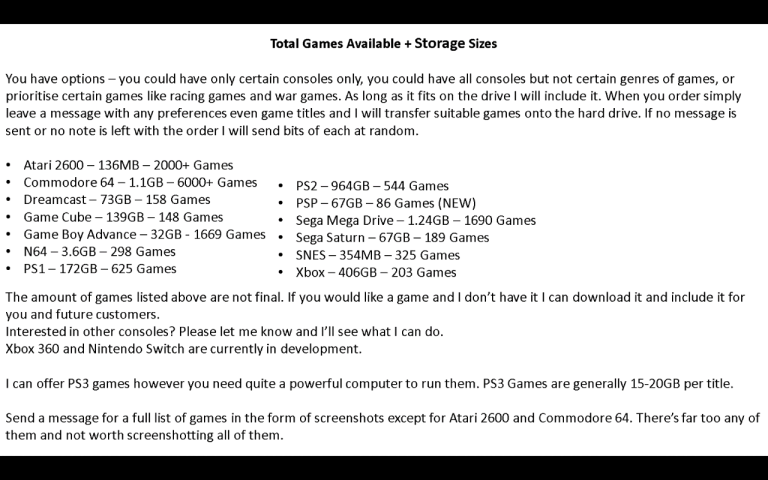 Total Games Available + Storage Sizes

You have options – you could have only certain consoles only, you could have all consoles but not certain genres of games, or prioritise certain games like racing games and war games. As long as it fits on the drive I will include it. When you order simply leave a message with any preferences even game titles and I will transfer suitable games onto the hard drive. If no message is sent or no note is left with the order I will send bits of each at random.

• Atari 2600 – 136MB – 2000+ Games
• Commodore 64 – 1.1GB – 6000+ Games
• Dreamcast – 73GB – 158 Games
• Game Cube – 139GB – 148 Games
• Game Boy Advance – 32GB - 1669 Games
• N64 – 3.6GB – 298 Games
• PS1 – 172GB – 625 Games

• PS2 – 964GB – 544 Games
• PSP – 67GB – 86 Games (NEW)
• Sega Mega Drive – 1.24GB – 1690 Games
• Sega Saturn – 67GB – 189 Games
• SNES – 354MB – 325 Games
• Xbox – 406GB – 203 Games

The amount of games listed above are not final. If you would like a game and I don't have it I can download it and include it for you and future customers.
Interested in other consoles? Please let me know and I'll see what I can do.
Xbox 360 and Nintendo Switch are currently in development.

I can offer PS3 games however you need quite a powerful computer to run them. PS3 Games are generally 15-20GB per title.

Send a message for a full list of games in the form of screenshots except for Atari 2600 and Commodore 64. There's far too any of them and not worth screenshotting all of them.